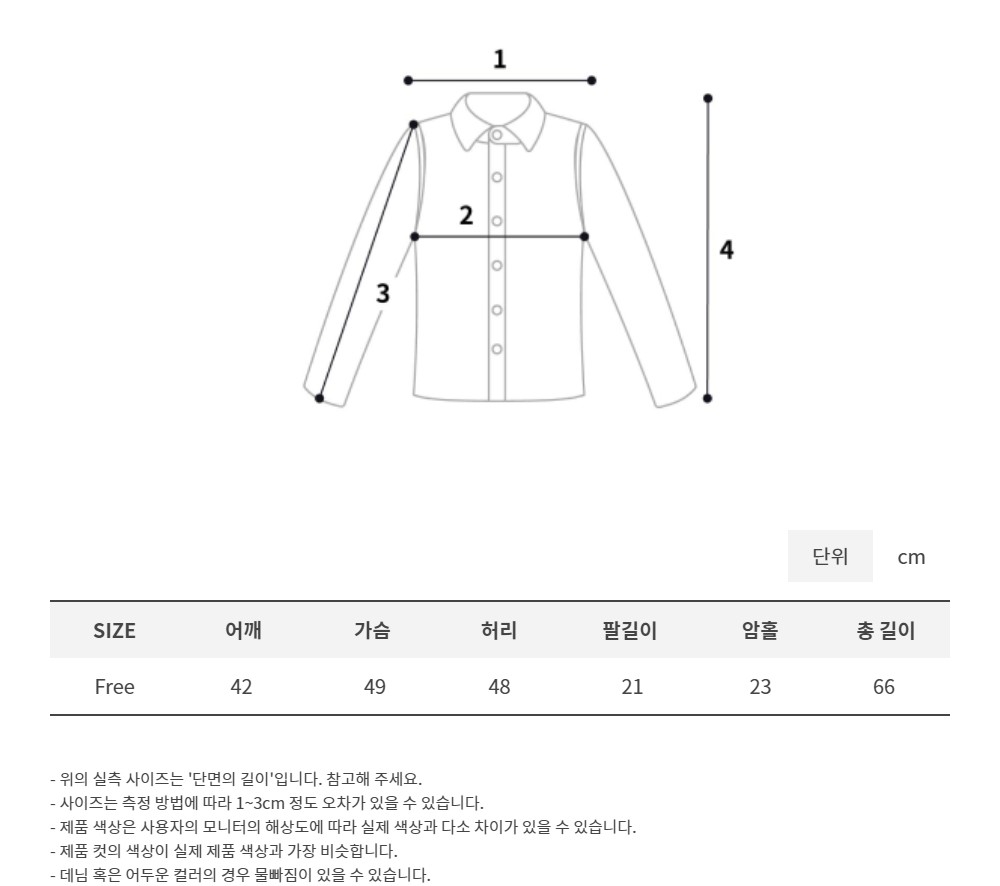 1

2

3

4

단위 cm

| SIZE | 어깨 | 가슴 | 허리 | 팔길이 | 암홀 | 총 길이 |
|---|---|---|---|---|---|---|
| Free | 42 | 49 | 48 | 21 | 23 | 66 |

- 위의 실측 사이즈는 '단면의 길이'입니다. 참고해 주세요.
- 사이즈는 측정 방법에 따라 1~3cm 정도 오차가 있을 수 있습니다.
- 제품 색상은 사용자의 모니터의 해상도에 따라 실제 색상과 다소 차이가 있을 수 있습니다.
- 제품 컷의 색상이 실제 제품 색상과 가장 비슷합니다.
- 데님 혹은 어두운 컬러의 경우 물빠짐이 있을 수 있습니다.